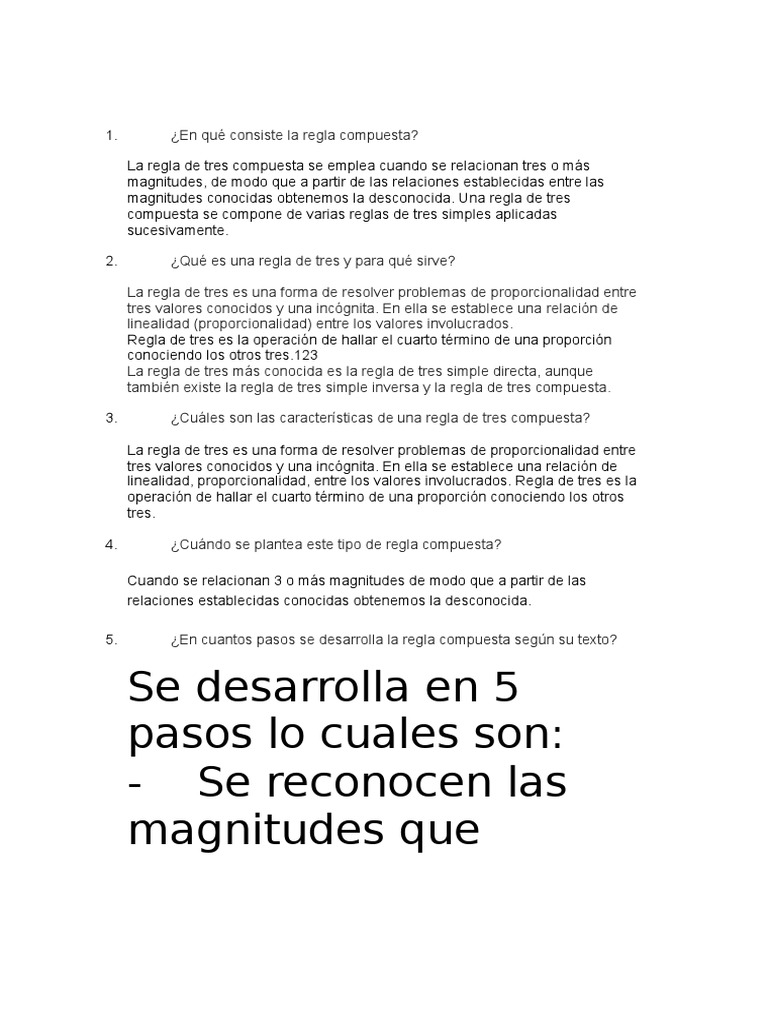 1. ¿En qué consiste la regla compuesta?

La regla de tres compuesta se emplea cuando se relacionan tres o más magnitudes, de modo que a partir de las relaciones establecidas entre las magnitudes conocidas obtenemos la desconocida. Una regla de tres compuesta se compone de varias reglas de tres simples aplicadas sucesivamente.

2. ¿Qué es una regla de tres y para qué sirve?

La regla de tres es una forma de resolver problemas de proporcionalidad entre tres valores conocidos y una incógnita. En ella se establece una relación de linealidad (proporcionalidad) entre los valores involucrados.
Regla de tres es la operación de hallar el cuarto término de una proporción conociendo los otros tres.123
La regla de tres más conocida es la regla de tres simple directa, aunque también existe la regla de tres simple inversa y la regla de tres compuesta.

3. ¿Cuáles son las características de una regla de tres compuesta?

La regla de tres es una forma de resolver problemas de proporcionalidad entre tres valores conocidos y una incógnita. En ella se establece una relación de linealidad, proporcionalidad, entre los valores involucrados. Regla de tres es la operación de hallar el cuarto término de una proporción conociendo los otros tres.

4. ¿Cuándo se plantea este tipo de regla compuesta?

Cuando se relacionan 3 o más magnitudes de modo que a partir de las relaciones establecidas conocidas obtenemos la desconocida.

5. ¿En cuantos pasos se desarrolla la regla compuesta según su texto?

Se desarrolla en 5 pasos lo cuales son:
- Se reconocen las magnitudes que